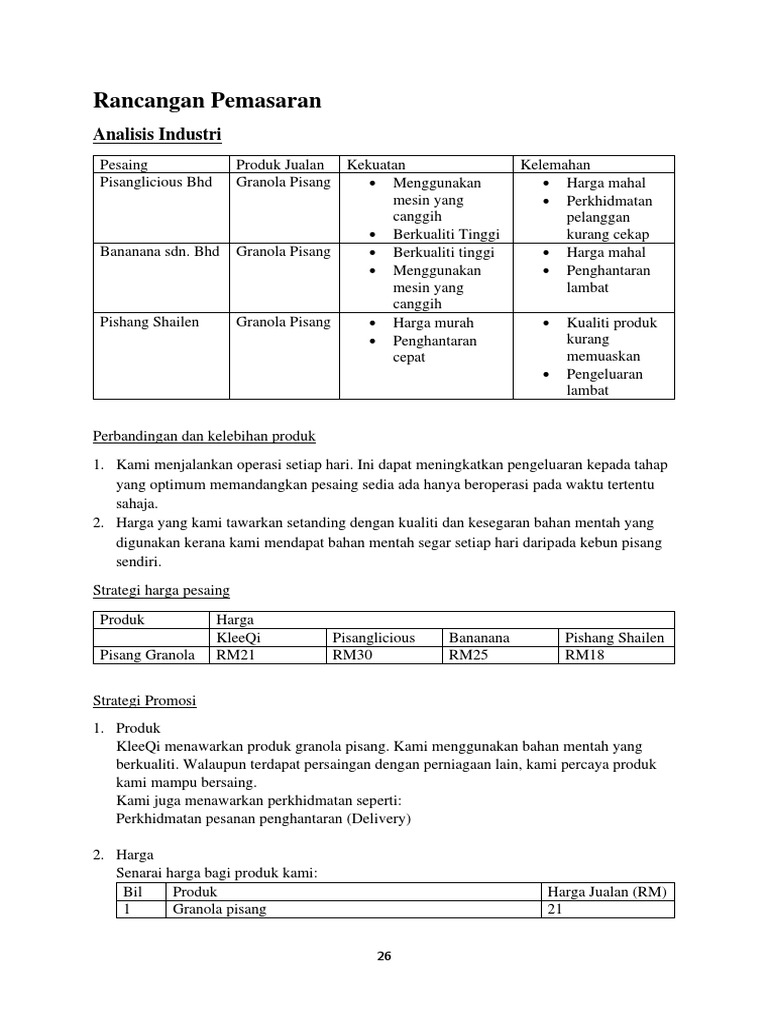 Rancangan Pemasaran

Analisis Industri

| Pesaing | Produk Jualan | Kekuatan | Kelemahan |
|---|---|---|---|
| Pisanglicious Bhd | Granola Pisang | • Menggunakan mesin yang canggih • Berkualiti Tinggi | • Harga mahal • Perkhidmatan pelanggan kurang cekap |
| Bananana sdn. Bhd | Granola Pisang | • Berkualiti tinggi • Menggunakan mesin yang canggih | • Harga mahal • Penghantaran lambat |
| Pishang Shailen | Granola Pisang | • Harga murah • Penghantaran cepat | • Kualiti produk kurang memuaskan • Pengeluaran lambat |

Perbandingan dan kelebihan produk

1. Kami menjalankan operasi setiap hari. Ini dapat meningkatkan pengeluaran kepada tahap yang optimum memandangkan pesaing sedia ada hanya beroperasi pada waktu tertentu sahaja.
2. Harga yang kami tawarkan setanding dengan kualiti dan kesegaran bahan mentah yang digunakan kerana kami mendapat bahan mentah segar setiap hari daripada kebun pisang sendiri.

Strategi harga pesaing

| Produk | Harga | | | |
|---|---|---|---|---|
| | KleeQi | Pisanglicious | Bananana | Pishang Shailen |
| Pisang Granola | RM21 | RM30 | RM25 | RM18 |

Strategi Promosi

1. Produk
KleeQi menawarkan produk granola pisang. Kami menggunakan bahan mentah yang berkualiti. Walaupun terdapat persaingan dengan perniagaan lain, kami percaya produk kami mampu bersaing.
Kami juga menawarkan perkhidmatan seperti:
Perkhidmatan pesanan penghantaran (Delivery)

2. Harga
Senarai harga bagi produk kami:

| Bil | Produk | Harga Jualan (RM) |
|---|---|---|
| 1 | Granola pisang | 21 |

26